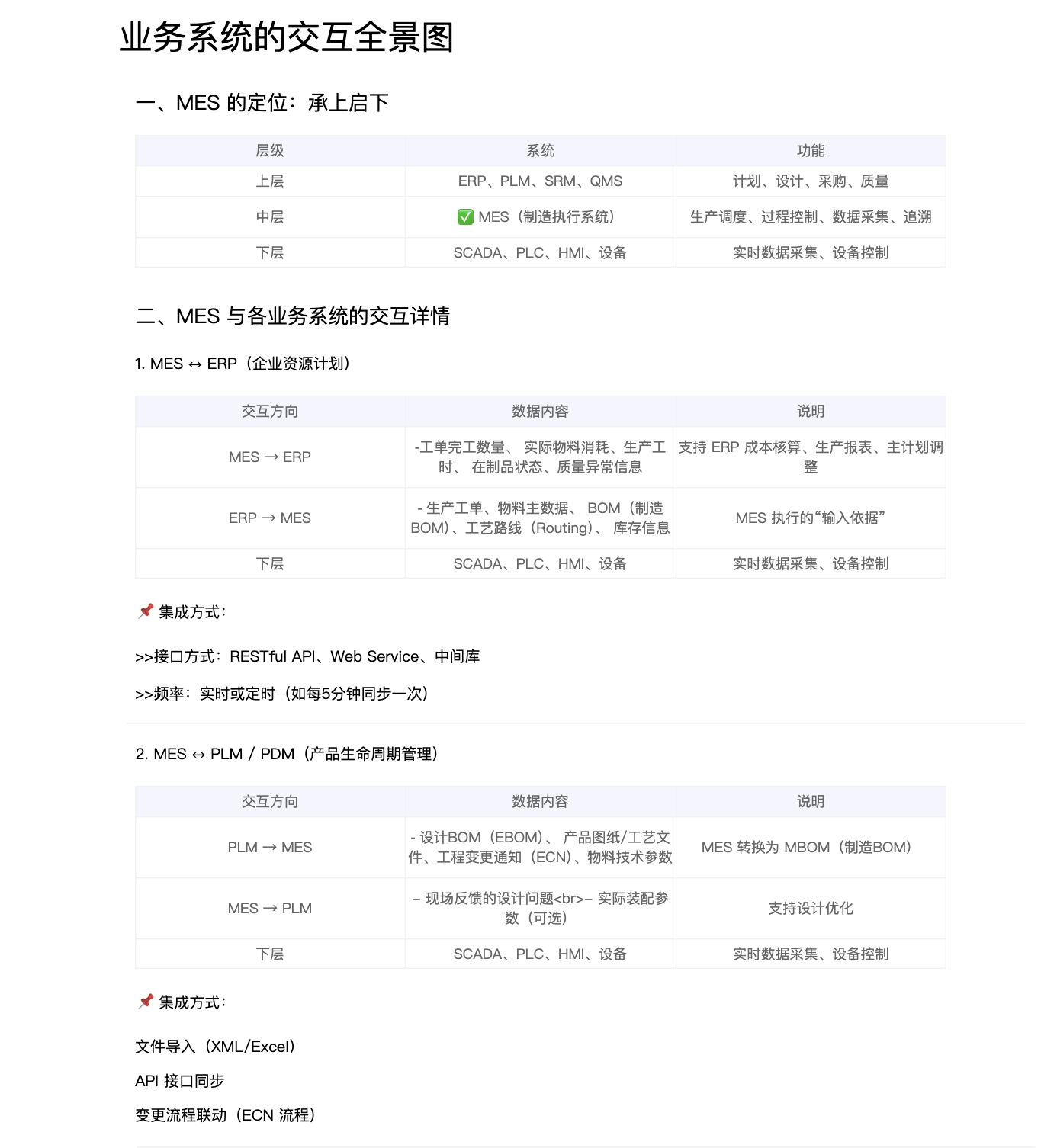 业务系统的交互全景图

一、MES 的定位：承上启下

| 层级 | 系统 | 功能 |
|---|---|---|
| 上层 | ERP、PLM、SRM、QMS | 计划、设计、采购、质量 |
| 中层 | ✅ MES（制造执行系统） | 生产调度、过程控制、数据采集、追溯 |
| 下层 | SCADA、PLC、HMI、设备 | 实时数据采集、设备控制 |

二、MES 与各业务系统的交互详情

1. MES ↔ ERP（企业资源计划）

| 交互方向 | 数据内容 | 说明 |
|---|---|---|
| MES → ERP | -工单完工数量、 实际物料消耗、生产工时、 在制品状态、质量异常信息 | 支持 ERP 成本核算、生产报表、主计划调整 |
| ERP → MES | - 生产工单、物料主数据、 BOM（制造BOM）、工艺路线（Routing）、 库存信息 | MES 执行的“输入依据” |
| 下层 | SCADA、PLC、HMI、设备 | 实时数据采集、设备控制 |

📌 集成方式：

>>接口方式：RESTful API、Web Service、中间库

>>频率：实时或定时（如每5分钟同步一次）

2. MES ↔ PLM / PDM（产品生命周期管理）

| 交互方向 | 数据内容 | 说明 |
|---|---|---|
| PLM → MES | - 设计BOM（EBOM）、 产品图纸/工艺文件、工程变更通知（ECN）、物料技术参数 | MES 转换为 MBOM（制造BOM） |
| MES → PLM | – 现场反馈的设计问题<br>– 实际装配参数（可选） | 支持设计优化 |
| 下层 | SCADA、PLC、HMI、设备 | 实时数据采集、设备控制 |

📌 集成方式：

文件导入（XML/Excel）

API 接口同步

变更流程联动（ECN 流程）